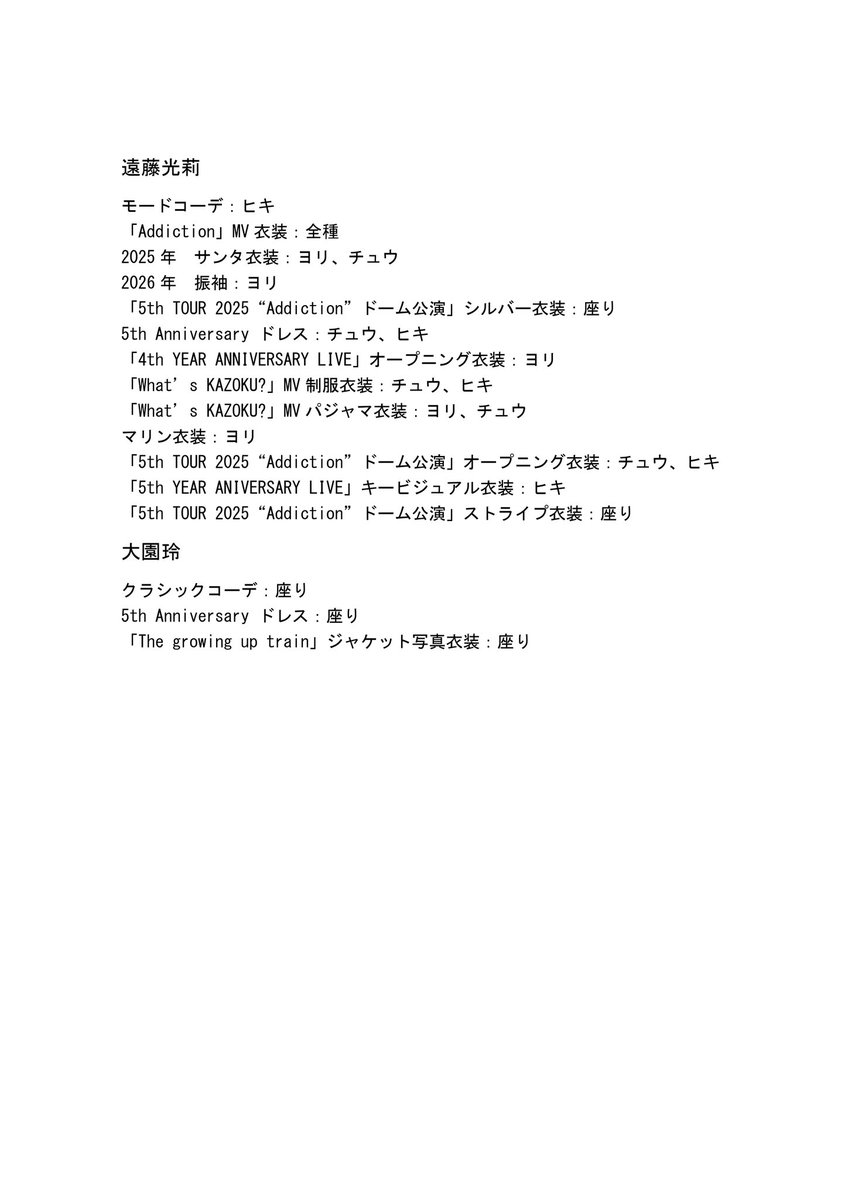 遠藤光莉

モードコーデ：ヒキ
「Addiction」MV 衣装：全種
2025 年　サンタ衣装：ヨリ、チュウ
2026 年　振袖：ヨリ
「5th TOUR 2025 “Addiction” ドーム公演」シルバー衣装：座り
5th Anniversary ドレス：チュウ、ヒキ
「4th YEAR ANNIVERSARY LIVE」オープニング衣装：ヨリ
「What’s KAZOKU?」MV 制服衣装：チュウ、ヒキ
「What’s KAZOKU?」MV パジャマ衣装：ヨリ、チュウ
マリン衣装：ヨリ
「5th TOUR 2025 “Addiction” ドーム公演」オープニング衣装：チュウ、ヒキ
「5th YEAR ANIVERSARY LIVE」キービジュアル衣装：ヒキ
「5th TOUR 2025 “Addiction” ドーム公演」ストライプ衣装：座り

大園玲

クラシックコーデ：座り
5th Anniversary ドレス：座り
「The growing up train」ジャケット写真衣装：座り